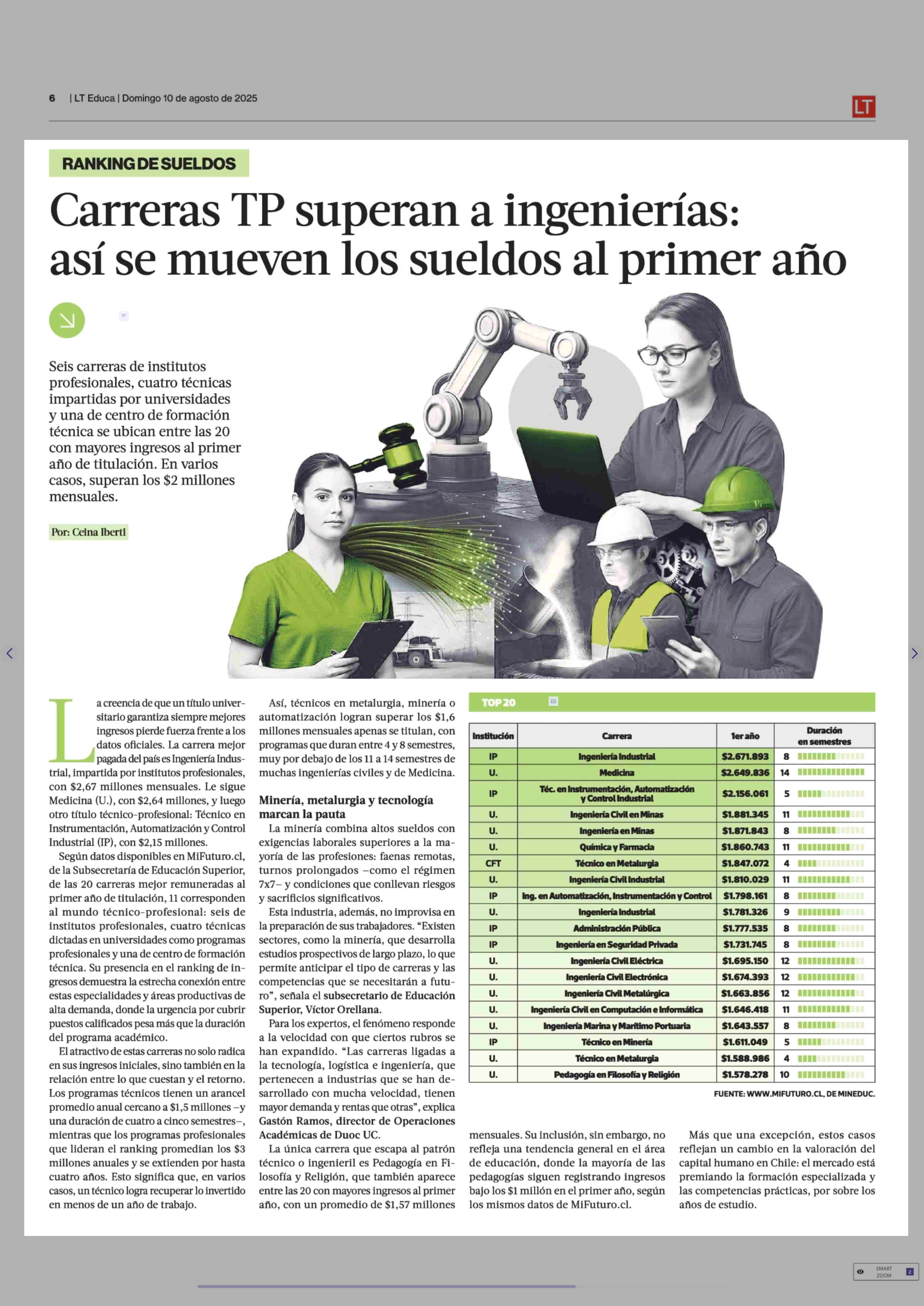 6 | LT Educa | Domingo 10 de agosto de 2025

LT

RANKING DE SUELDOS

Carreras TP superan a ingenierías: así se mueven los sueldos al primer año

Seis carreras de institutos profesionales, cuatro técnicas impartidas por universidades y una de centro de formación técnica se ubican entre las 20 con mayores ingresos al primer año de titulación. En varios casos, superan los $2 millones mensuales.

Por: Ceina Iberti

La creencia de que un título universitario garantiza siempre mejores ingresos pierde fuerza frente a los datos oficiales. La carrera mejor pagada del país es Ingeniería Industrial, impartida por institutos profesionales, con $2,67 millones mensuales. Le sigue Medicina (U.), con $2,64 millones, y luego otro título técnico-profesional: Técnico en Instrumentación, Automatización y Control Industrial (IP), con $2,15 millones.

Según datos disponibles en MiFuturo.cl, de la Subsecretaría de Educación Superior, de las 20 carreras mejor remuneradas al primer año de titulación, 11 corresponden al mundo técnico-profesional: seis de institutos profesionales, cuatro técnicas dictadas en universidades como programas profesionales y una de centro de formación técnica. Su presencia en el ranking de ingresos demuestra la estrecha conexión entre estas especialidades y áreas productivas de alta demanda, donde la urgencia por cubrir puestos calificados pesa más que la duración del programa académico.

El atractivo de estas carreras no solo radica en sus ingresos iniciales, sino también en la relación entre lo que cuestan y el retorno. Los programas técnicos tienen un arancel promedio anual cercano a $1,5 millones –y una duración de cuatro a cinco semestres–, mientras que los programas profesionales que lideran el ranking promedian los $3 millones anuales y se extienden por hasta cuatro años. Esto significa que, en varios casos, un técnico logra recuperar lo invertido en menos de un año de trabajo.

Así, técnicos en metalurgia, minería o automatización logran superar los $1,6 millones mensuales apenas se titulan, con programas que duran entre 4 y 8 semestres, muy por debajo de los 11 a 14 semestres de muchas ingenierías civiles y de Medicina.

Minería, metalurgia y tecnología marcan la pauta

La minería combina altos sueldos con exigencias laborales superiores a la mayoría de las profesiones: faenas remotas, turnos prolongados –como el régimen 7x7– y condiciones que conllevan riesgos y sacrificios significativos.

Esta industria, además, no improvisa en la preparación de sus trabajadores. “Existen sectores, como la minería, que desarrolla estudios prospectivos de largo plazo, lo que permite anticipar el tipo de carreras y las competencias que se necesitarán a futuro”, señala el subsecretario de Educación Superior, Víctor Orellana.

Para los expertos, el fenómeno responde a la velocidad con que ciertos rubros se han expandido. “Las carreras ligadas a la tecnología, logística e ingeniería, que pertenecen a industrias que se han desarrollado con mucha velocidad, tienen mayor demanda y rentas que otras”, explica Gastón Ramos, director de Operaciones Académicas de Duoc UC.

La única carrera que escapa al patrón técnico o ingenieril es Pedagogía en Filosofía y Religión, que también aparece entre las 20 con mayores ingresos al primer año, con un promedio de $1,57 millones mensuales. Su inclusión, sin embargo, no refleja una tendencia general en el área de educación, donde la mayoría de las pedagogías siguen registrando ingresos bajo los $1 millón en el primer año, según los mismos datos de MiFuturo.cl.

Más que una excepción, estos casos reflejan un cambio en la valoración del capital humano en Chile: el mercado está premiando la formación especializada y las competencias prácticas, por sobre los años de estudio.

TOP 20

| Institución | Carrera | 1er año | Duración en semestres |
|---|---|---|---|
| IP | Ingeniería Industrial | $2.671.893 | 8 |
| U. | Medicina | $2.649.836 | 14 |
| IP | Téc. en Instrumentación, Automatización y Control Industrial | $2.156.061 | 5 |
| U. | Ingeniería Civil en Minas | $1.881.345 | 11 |
| U. | Ingeniería en Minas | $1.871.843 | 8 |
| U. | Química y Farmacia | $1.860.743 | 11 |
| CFT | Técnico en Metalurgia | $1.847.072 | 4 |
| U. | Ingeniería Civil Industrial | $1.810.029 | 11 |
| IP | Ing. en Automatización, Instrumentación y Control | $1.798.161 | 8 |
| U. | Ingeniería Industrial | $1.781.326 | 9 |
| IP | Administración Pública | $1.777.535 | 8 |
| IP | Ingeniería en Seguridad Privada | $1.731.745 | 8 |
| U. | Ingeniería Civil Eléctrica | $1.695.150 | 12 |
| U. | Ingeniería Civil Electrónica | $1.674.393 | 12 |
| U. | Ingeniería Civil Metalúrgica | $1.663.856 | 12 |
| U. | Ingeniería Civil en Computación e Informática | $1.646.418 | 11 |
| U. | Ingeniería Marina y Marítimo Portuaria | $1.643.557 | 8 |
| IP | Técnico en Minería | $1.611.049 | 5 |
| U. | Técnico en Metalurgia | $1.588.986 | 4 |
| U. | Pedagogía en Filosofía y Religión | $1.578.278 | 10 |

FUENTE: WWW.MIFUTURO.CL, DE MINEDUC.

SMART ZOOM